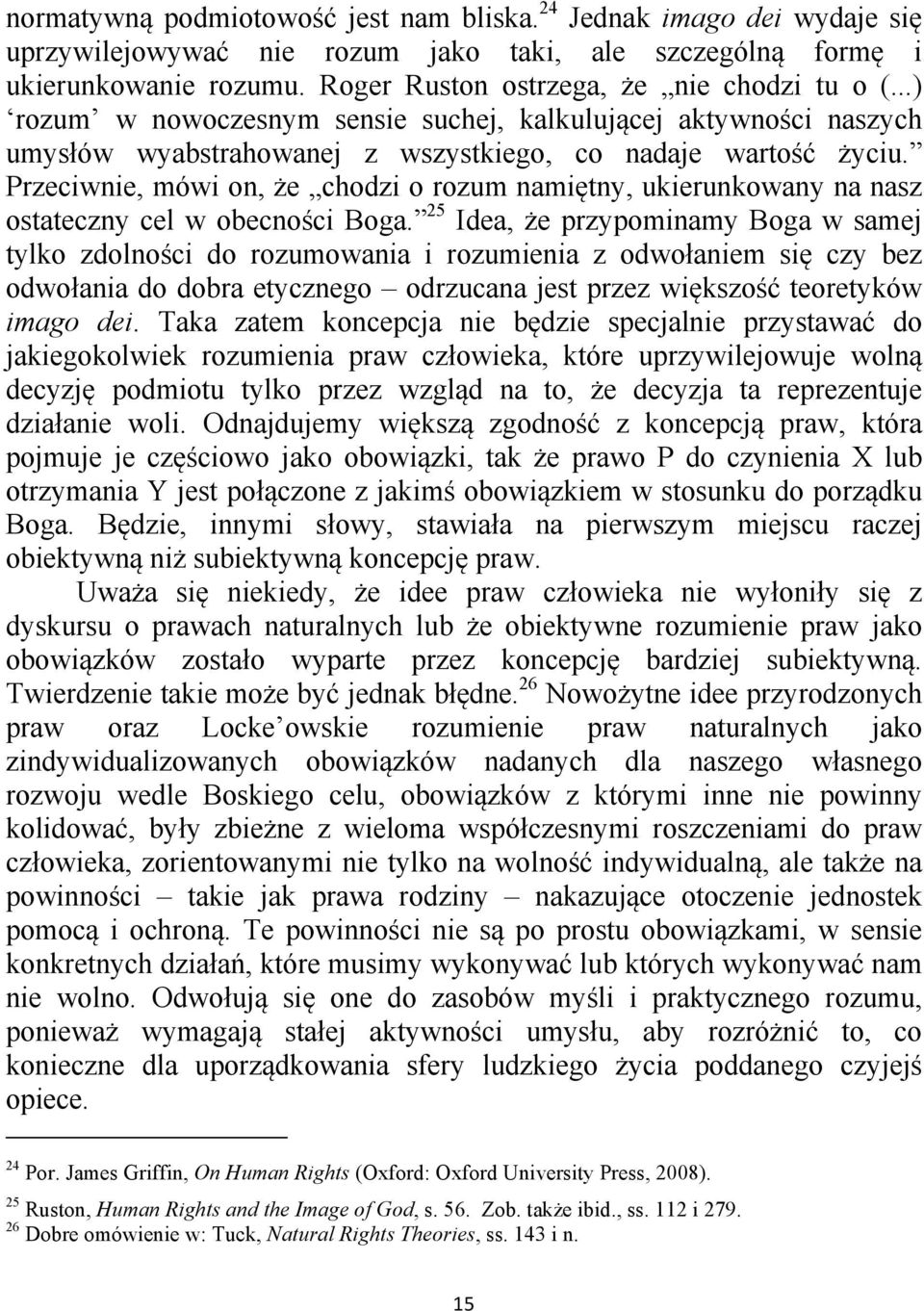 normatywną podmiotowość jest nam bliska.$^{24}$ Jednak imago dei wydaje się uprzywilejowywać nie rozum jako taki, ale szczególną formę i ukierunkowanie rozumu. Roger Ruston ostrzega, że „nie chodzi tu o (...) ‘rozum’ w nowoczesnym sensie suchej, kalkulującej aktywności naszych umysłów wyabstrahowanej z wszystkiego, co nadaje wartość życiu.” Przeciwnie, mówi on, że „chodzi o rozum namiętny, ukierunkowany na nasz ostateczny cel w obecności Boga.”$^{25}$ Idea, że przypominamy Boga w samej tylko zdolności do rozumowania i rozumienia z odwołaniem się czy bez odwołania do dobra etycznego – odrzucana jest przez większość teoretyków imago dei. Taka zatem koncepcja nie będzie specjalnie przystawać do jakiegokolwiek rozumienia praw człowieka, które uprzywilejowuje wolną decyzję podmiotu tylko przez wzgląd na to, że decyzja ta reprezentuje działanie woli. Odnajdujemy większą zgodność z koncepcją praw, która pojmuje je częściowo jako obowiązki, tak że prawo P do czynienia X lub otrzymania Y jest połączone z jakimś obowiązkiem w stosunku do porządku Boga. Będzie, innymi słowy, stawiała na pierwszym miejscu raczej obiektywną niż subiektywną koncepcję praw.

Uważa się niekiedy, że idee praw człowieka nie wyłoniły się z dyskursu o prawach naturalnych lub że obiektywne rozumienie praw jako obowiązków zostało wyparte przez koncepcję bardziej subiektywną. Twierdzenie takie może być jednak błędne.$^{26}$ Nowożytne idee przyrodzonych praw oraz Locke’owskie rozumienie praw naturalnych jako zindywidualizowanych obowiązków nadanych dla naszego własnego rozwoju wedle Boskiego celu, obowiązków z którymi inne nie powinny kolidować, były zbieżne z wieloma współczesnymi roszczeniami do praw człowieka, zorientowanymi nie tylko na wolność indywidualną, ale także na powinności – takie jak prawa rodziny – nakazujące otoczenie jednostek pomocą i ochroną. Te powinności nie są po prostu obowiązkami, w sensie konkretnych działań, które musimy wykonywać lub których wykonywać nam nie wolno. Odwołują się one do zasobów myśli i praktycznego rozumu, ponieważ wymagają stałej aktywności umysłu, aby rozróżnić to, co konieczne dla uporządkowania sfery ludzkiego życia poddanego czyjejś opiece.

$^{24}$ Por. James Griffin, On Human Rights (Oxford: Oxford University Press, 2008).
$^{25}$ Ruston, Human Rights and the Image of God, s. 56. Zob. także ibid., ss. 112 i 279.
$^{26}$ Dobre omówienie w: Tuck, Natural Rights Theories, ss. 143 i n.

15